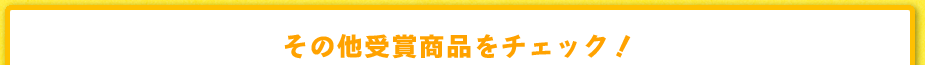 その他受賞商品をチェック！